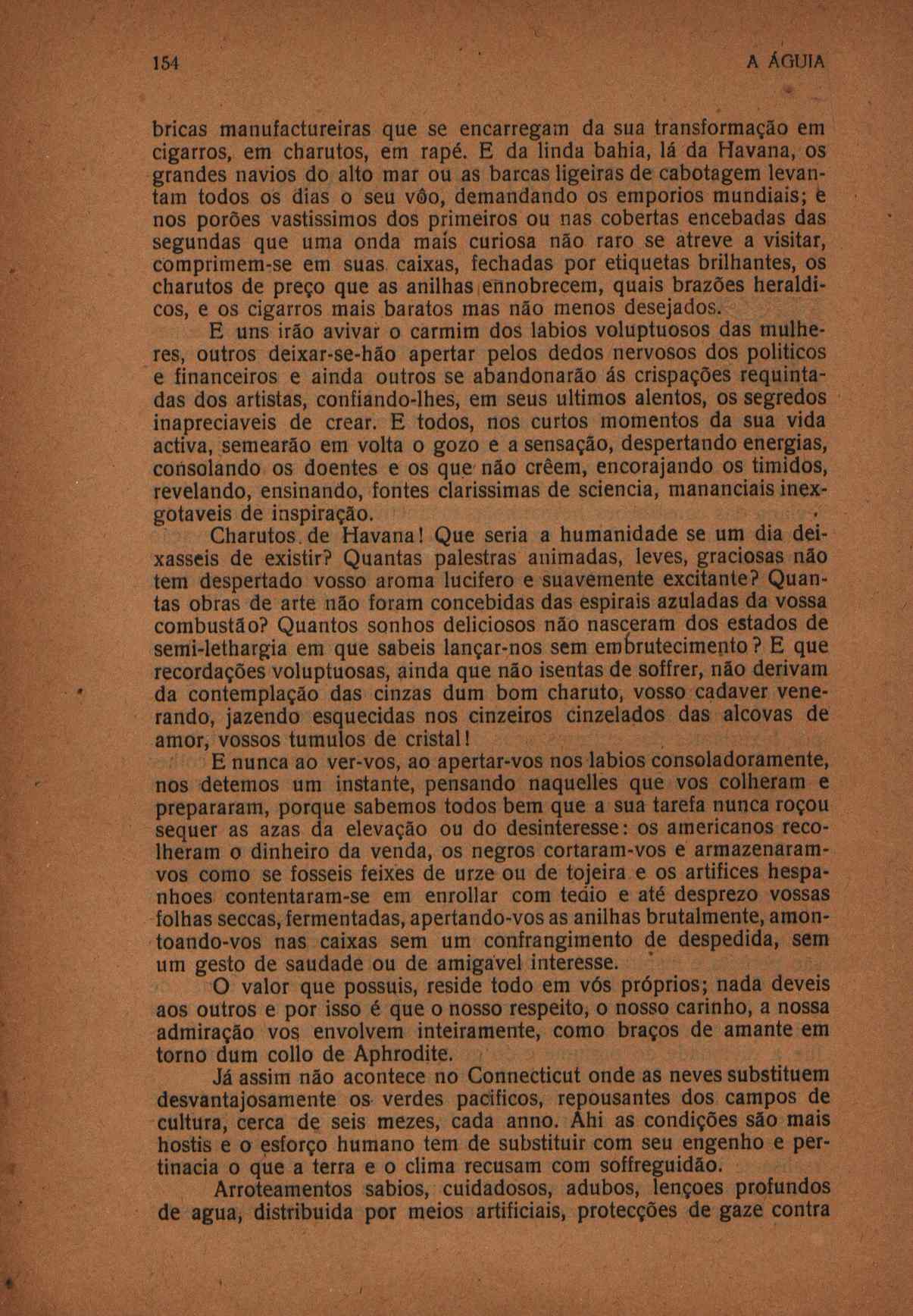 154 A ÁGUIA

bricas manufactureiras que se encarregam da sua transformação em cigarros, em charutos, em rapé. E da linda bahia, lá da Havana, os grandes navios do alto mar ou as barcas ligeiras de cabotagem levantam todos os dias o seu vôo, demandando os emporios mundiais; e nos porões vastissimos dos primeiros ou nas cobertas encebadas das segundas que uma onda mais curiosa não raro se atreve a visitar, comprimem-se em suas caixas, fechadas por etiquetas brilhantes, os charutos de preço que as anilhas ennobrecem, quais brazões heraldicos, e os cigarros mais baratos mas não menos desejados.

E uns irão avivar o carmim dos labios voluptuosos das mulheres, outros deixar-se-hão apertar pelos dedos nervosos dos politicos e financeiros e ainda outros se abandonarão ás crispações requintadas dos artistas, confiando-lhes, em seus ultimos alentos, os segredos inapreciaveis de crear. E todos, nos curtos momentos da sua vida activa, semearão em volta o gozo e a sensação, despertando energias, consolando os doentes e os que não crêem, encorajando os timidos, revelando, ensinando, fontes clarissimas de sciencia, mananciais inexgotaveis de inspiração.

Charutos de Havana! Que seria a humanidade se um dia deixasseis de existir? Quantas palestras animadas, leves, graciosas não tem despertado vosso aroma lucifero e suavemente excitante? Quantas obras de arte não foram concebidas das espirais azuladas da vossa combustão? Quantos sonhos deliciosos não nasceram dos estados de semi-lethargia em que sabeis lançar-nos sem embrutecimento? E que recordações voluptuosas, ainda que não isentas de soffrer, não derivam da contemplação das cinzas dum bom charuto, vosso cadaver venerando, jazendo esquecidas nos cinzeiros cinzelados das alcovas de amor, vossos tumulos de cristal!

E nunca ao ver-vos, ao apertar-vos nos labios consoladoramente, nos detemos um instante, pensando naquelles que vos colheram e prepararam, porque sabemos todos bem que a sua tarefa nunca roçou sequer as azas da elevação ou do desinteresse: os americanos recolheram o dinheiro da venda, os negros cortaram-vos e armazenaram-vos como se fosseis feixes de urze ou de tojeira e os artifices hespanhoes contentaram-se em enrollar com tedio e até desprezo vossas folhas seccas, fermentadas, apertando-vos as anilhas brutalmente, amontoando-vos nas caixas sem um confrangimento de despedida, sem um gesto de saudade ou de amigavel interesse.

O valor que possuis, reside todo em vós próprios; nada deveis aos outros e por isso é que o nosso respeito, o nosso carinho, a nossa admiração vos envolvem inteiramente, como braços de amante em torno dum collo de Aphrodite.

Já assim não acontece no Connecticut onde as neves substituem desvantajosamente os verdes pacificos, repousantes dos campos de cultura, cerca de seis mezes, cada anno. Ahi as condições são mais hostis e o esforço humano tem de substituir com seu engenho e pertinacia o que a terra e o clima recusam com soffreguidão.

Arroteamentos sabios, cuidadosos, adubos, lençoes profundos de agua, distribuida por meios artificiais, protecções de gaze contra